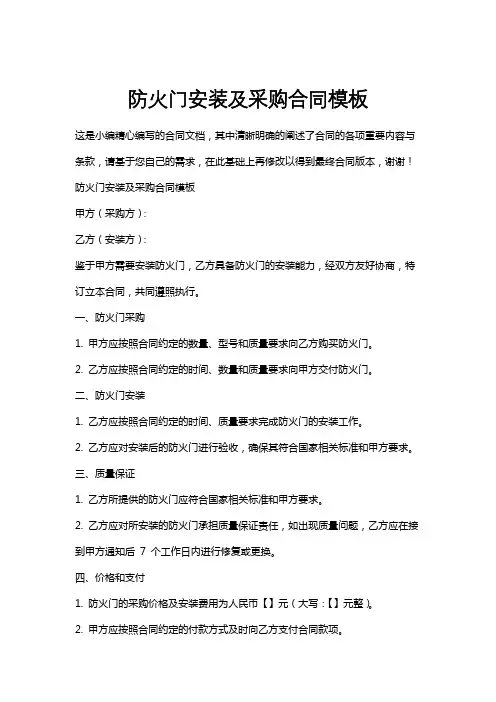 防火门安装及采购合同模板

这是小编精心编写的合同文档，其中清晰明确的阐述了合同的各项重要内容与条款，请基于您自己的需求，在此基础上再修改以得到最终合同版本，谢谢！

防火门安装及采购合同模板

甲方（采购方）：

乙方（安装方）：

鉴于甲方需要安装防火门，乙方具备防火门的安装能力，经双方友好协商，特订立本合同，共同遵照执行。

一、防火门采购

1. 甲方应按照合同约定的数量、型号和质量要求向乙方购买防火门。

2. 乙方应按照合同约定的时间、数量和质量要求向甲方交付防火门。

二、防火门安装

1. 乙方应按照合同约定的时间、质量要求完成防火门的安装工作。

2. 乙方应对安装后的防火门进行验收，确保其符合国家相关标准和甲方要求。

三、质量保证

1. 乙方所提供的防火门应符合国家相关标准和甲方要求。

2. 乙方应对所安装的防火门承担质量保证责任，如出现质量问题，乙方应在接到甲方通知后 7 个工作日内进行修复或更换。

四、价格和支付

1. 防火门的采购价格及安装费用为人民币【】元（大写：【】元整）。

2. 甲方应按照合同约定的付款方式及时向乙方支付合同款项。